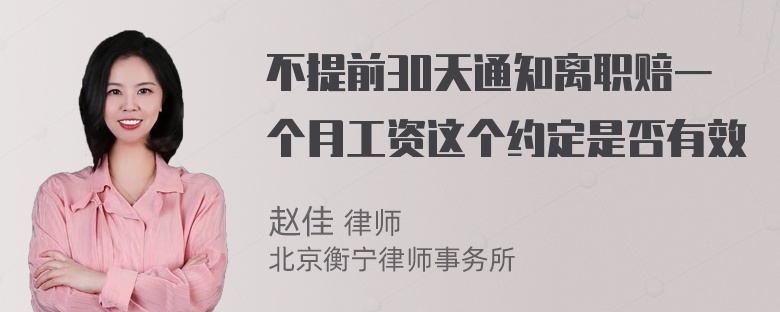 不提前30天通知离职赔一个月工资这个约定是否有效

赵佳 律师
北京衡宁律师事务所